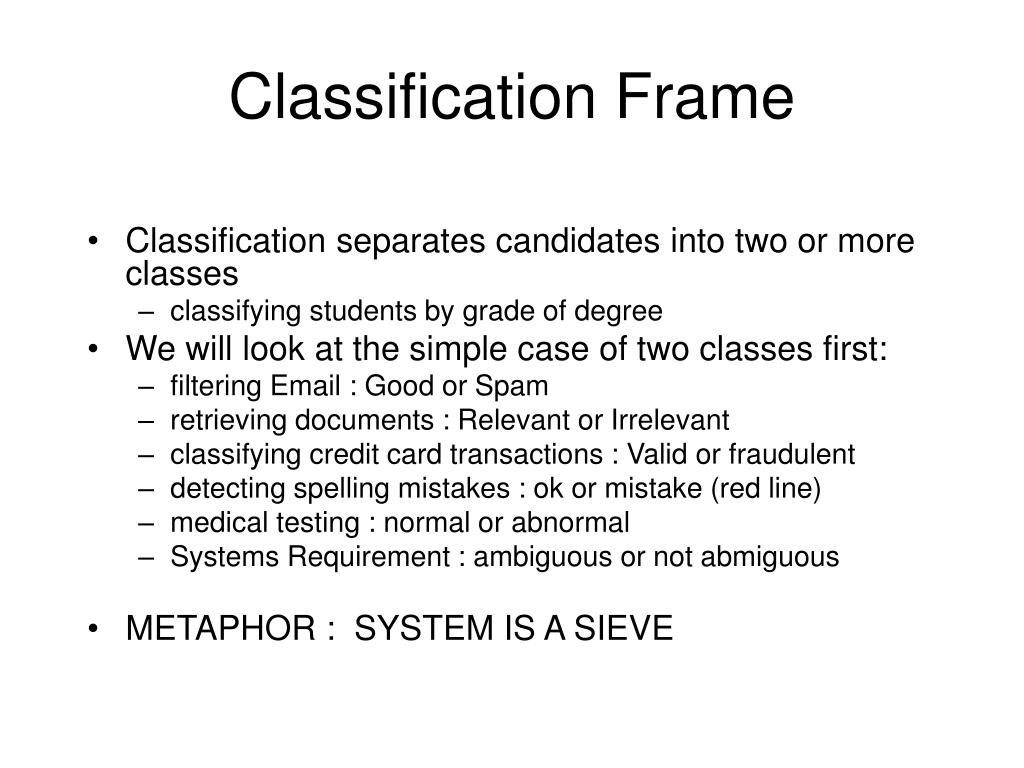 Classification Frame

• Classification separates candidates into two or more classes
– classifying students by grade of degree
• We will look at the simple case of two classes first:
– filtering Email : Good or Spam
– retrieving documents : Relevant or Irrelevant
– classifying credit card transactions : Valid or fraudulent
– detecting spelling mistakes : ok or mistake (red line)
– medical testing : normal or abnormal
– Systems Requirement : ambiguous or not abmiguous

• METAPHOR : SYSTEM IS A SIEVE